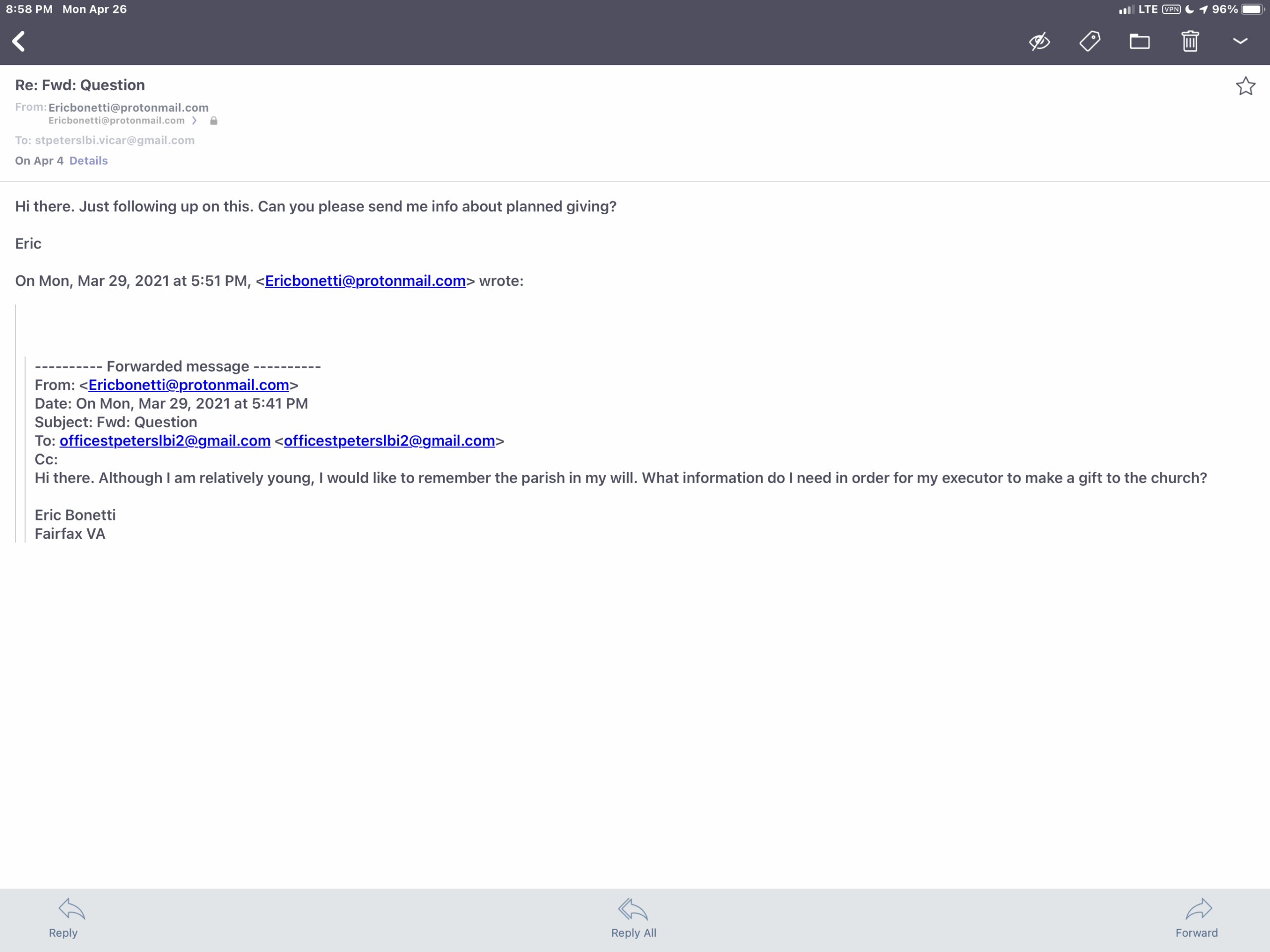 8:58 PM Mon Apr 26

LTE VPN 96%

Re: Fwd: Question

From: Ericbonetti@protonmail.com
Ericbonetti@protonmail.com

To: stpeterslbi.vicar@gmail.com

On Apr 4 Details

Hi there. Just following up on this. Can you please send me info about planned giving?

Eric

On Mon, Mar 29, 2021 at 5:51 PM, <Ericbonetti@protonmail.com> wrote:

---------- Forwarded message ----------
From: <Ericbonetti@protonmail.com>
Date: On Mon, Mar 29, 2021 at 5:41 PM
Subject: Fwd: Question
To: officestpeterslbi2@gmail.com <officestpeterslbi2@gmail.com>
Cc:
Hi there. Although I am relatively young, I would like to remember the parish in my will. What information do I need in order for my executor to make a gift to the church?

Eric Bonetti
Fairfax VA

Reply

Reply All

Forward